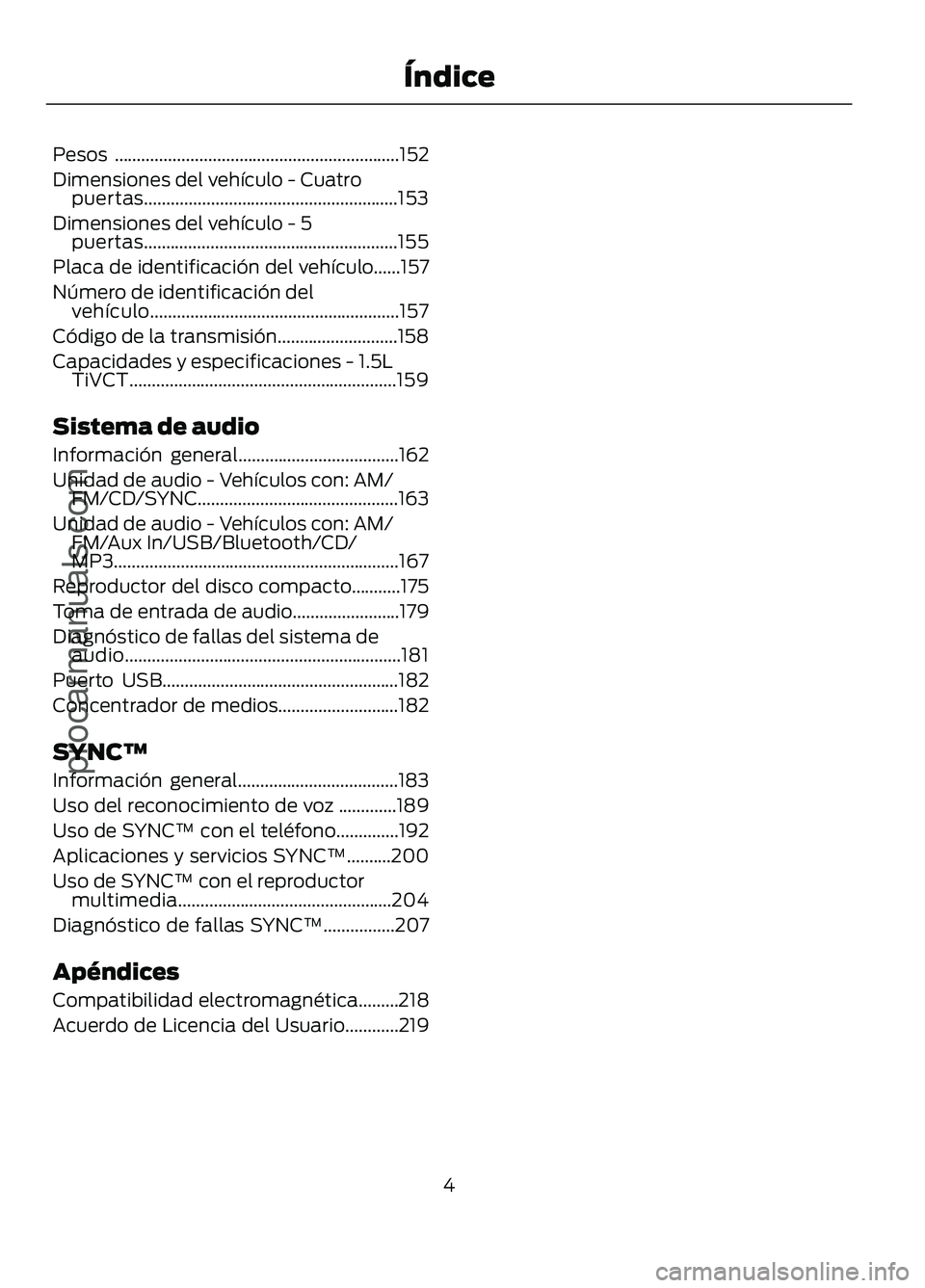 Índice

Pesos ................................................................152
Dimensiones del vehículo - Cuatro puertas.........................................................153
Dimensiones del vehículo - 5 puertas.........................................................155
Placa de identificación del vehículo......157
Número de identificación del vehículo........................................................157
Código de la transmisión...........................158
Capacidades y especificaciones - 1.5L TiVCT............................................................159

Sistema de audio

Información general....................................162
Unidad de audio - Vehículos con: AM/FM/CD/SYNC.............................................163
Unidad de audio - Vehículos con: AM/FM/Aux In/USB/Bluetooth/CD/MP3................................................................167
Reproductor del disco compacto...........175
Toma de entrada de audio........................179
Diagnóstico de fallas del sistema de audio..............................................................181
Puerto USB.....................................................182
Concentrador de medios...........................182

SYNC™

Información general....................................183
Uso del reconocimiento de voz .............189
Uso de SYNC™ con el teléfono..............192
Aplicaciones y servicios SYNC™..........200
Uso de SYNC™ con el reproductor multimedia................................................204
Diagnóstico de fallas SYNC™................207

Apéndices

Compatibilidad electromagnética.........218
Acuerdo de Licencia del Usuario............219

4

procarmanuals.com

carmanualsonline.info